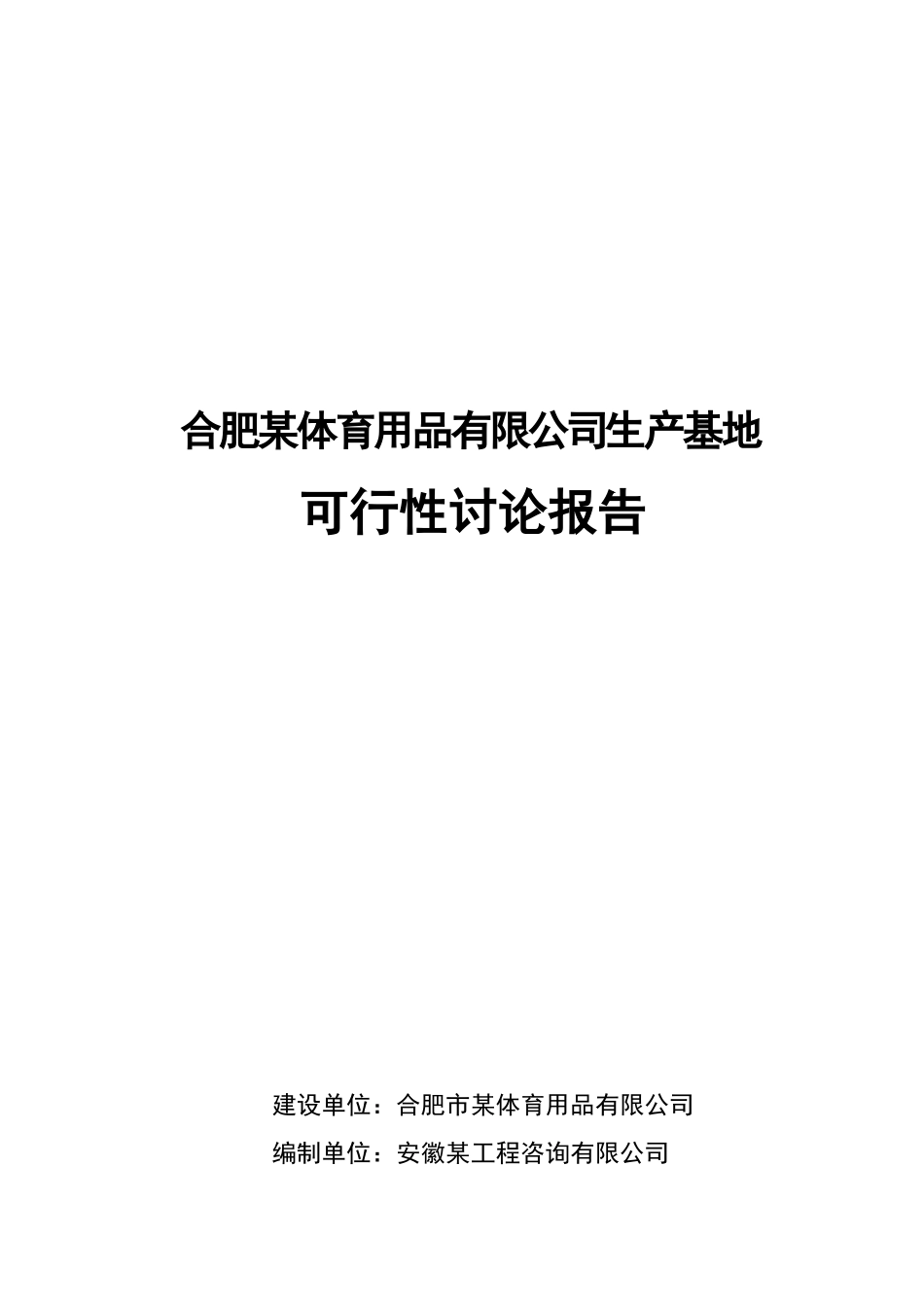 合肥某体育用品有限公司生产基地

可行性讨论报告

建设单位：合肥市某体育用品有限公司

编制单位：安徽某工程咨询有限公司